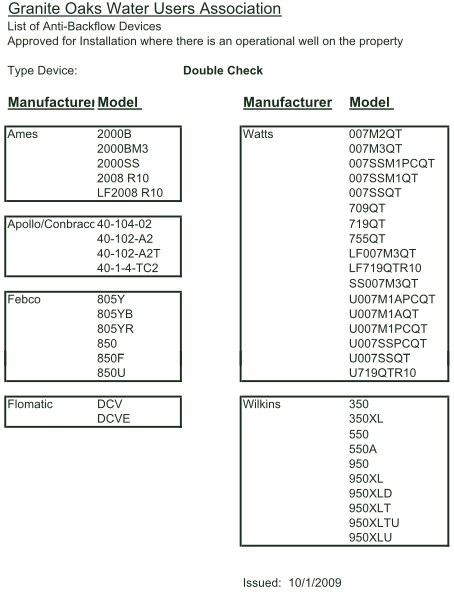 Granite Oaks Water Users Association
List of Anti-Backflow Devices
Approved for Installation where there is an operational well on the property

Type Device: Double Check

| Manufacturer | Model |
|---|---|
| Ames | 2000B |
| | 2000BM3 |
| | 2000SS |
| | 2008 R10 |
| | LF2008 R10 |
| Apollo/Conbracc | 40-104-02 |
| | 40-102-A2 |
| | 40-102-A2T |
| | 40-1-4-TC2 |
| Febco | 805Y |
| | 805YB |
| | 805YR |
| | 850 |
| | 850F |
| | 850U |
| Flomatic | DCV |
| | DCVE |

| Manufacturer | Model |
|---|---|
| Watts | 007M2QT |
| | 007M3QT |
| | 007SSM1PCQT |
| | 007SSM1QT |
| | 007SSQT |
| | 709QT |
| | 719QT |
| | 755QT |
| | LF007M3QT |
| | LF719QTR10 |
| | SS007M3QT |
| | U007M1APCQT |
| | U007M1AQT |
| | U007M1PCQT |
| | U007SSPCQT |
| | U007SSQT |
| | U719QTR10 |
| Wilkins | 350 |
| | 350XL |
| | 550 |
| | 550A |
| | 950 |
| | 950XL |
| | 950XLD |
| | 950XLT |
| | 950XLTU |
| | 950XLU |

Issued: 10/1/2009